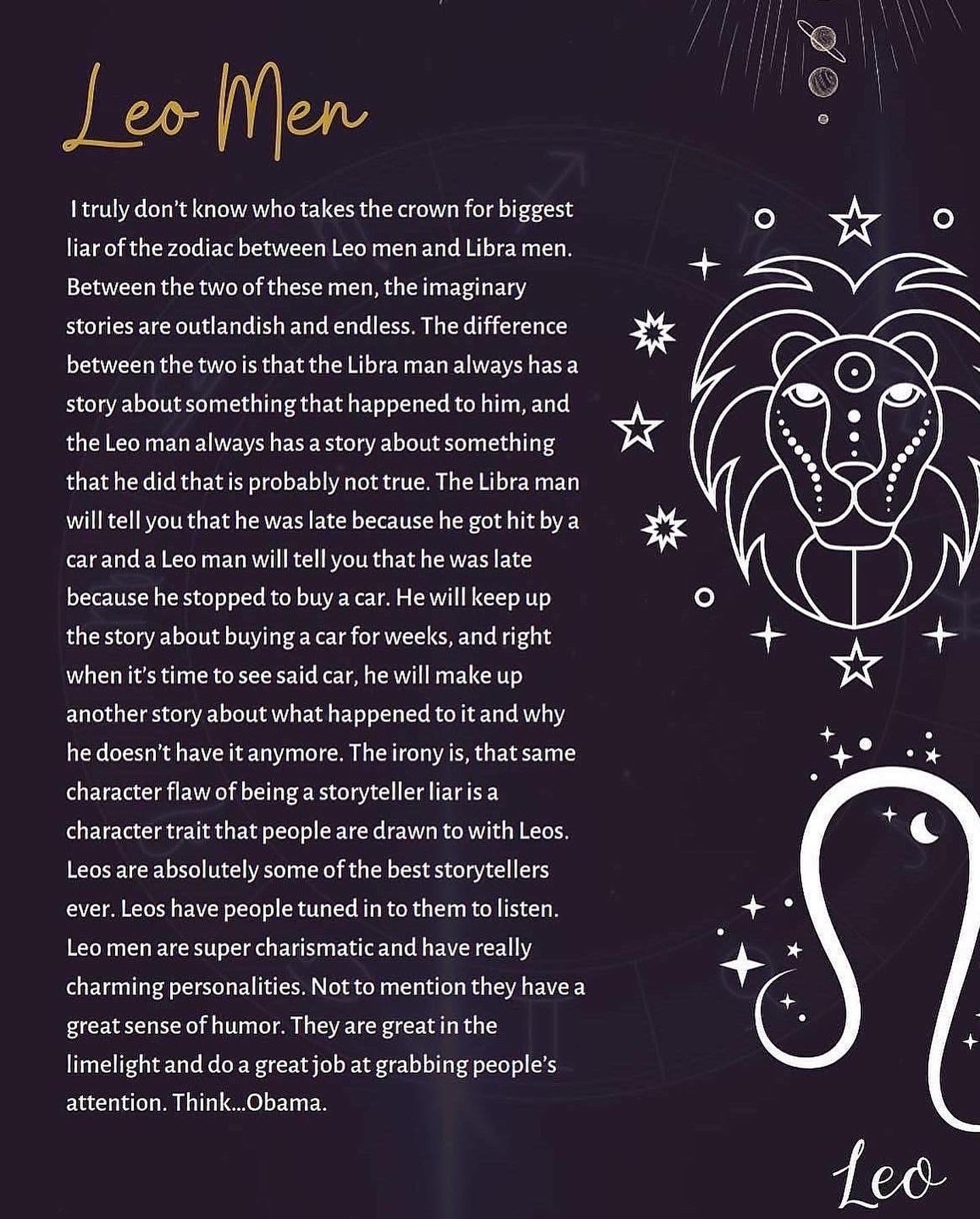 Leo Men

I truly don't know who takes the crown for biggest liar of the zodiac between Leo men and Libra men. Between the two of these men, the imaginary stories are outlandish and endless. The difference between the two is that the Libra man always has a story about something that happened to him, and the Leo man always has a story about something that he did that is probably not true. The Libra man will tell you that he was late because he got hit by a car and a Leo man will tell you that he was late because he stopped to buy a car. He will keep up the story about buying a car for weeks, and right when it's time to see said car, he will make up another story about what happened to it and why he doesn't have it anymore. The irony is, that same character flaw of being a storyteller liar is a character trait that people are drawn to with Leos. Leos are absolutely some of the best storytellers ever. Leos have people tuned in to them to listen. Leo men are super charismatic and have really charming personalities. Not to mention they have a great sense of humor. They are great in the limelight and do a great job at grabbing people's attention. Think...Obama.

Leo